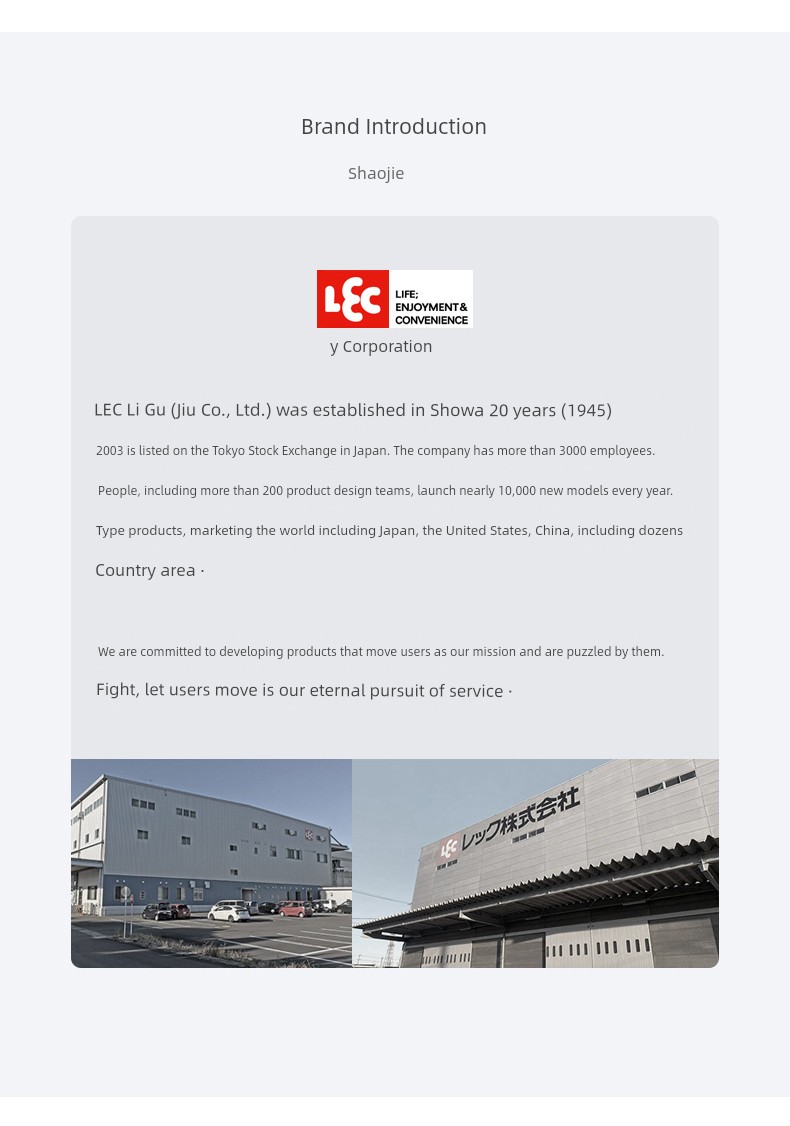 Brand Introduction

Shaojie

LEC LIFE; ENJOYMENT & CONVENIENCE

y Corporation

LEC Li Gu (Jiu Co., Ltd.) was established in Showa 20 years (1945)

2003 is listed on the Tokyo Stock Exchange in Japan. The company has more than 3000 employees.

People, including more than 200 product design teams, launch nearly 10,000 new models every year.

Type products, marketing the world including Japan, the United States, China, including dozens

Country area ·

We are committed to developing products that move users as our mission and are puzzled by them.

Fight, let users move is our eternal pursuit of service ·

LEC レック株式会社